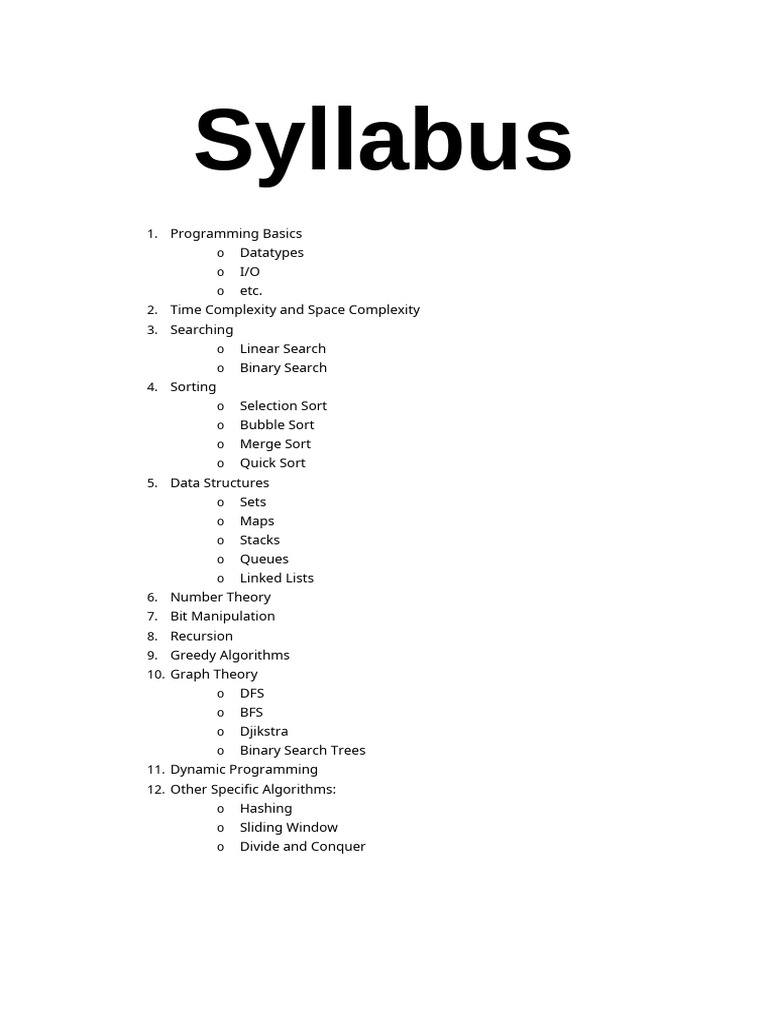 Syllabus

1. Programming Basics
   o Datatypes
   o I/O
   o etc.
2. Time Complexity and Space Complexity
3. Searching
   o Linear Search
   o Binary Search
4. Sorting
   o Selection Sort
   o Bubble Sort
   o Merge Sort
   o Quick Sort
5. Data Structures
   o Sets
   o Maps
   o Stacks
   o Queues
   o Linked Lists
6. Number Theory
7. Bit Manipulation
8. Recursion
9. Greedy Algorithms
10. Graph Theory
   o DFS
   o BFS
   o Djikstra
   o Binary Search Trees
11. Dynamic Programming
12. Other Specific Algorithms:
   o Hashing
   o Sliding Window
   o Divide and Conquer